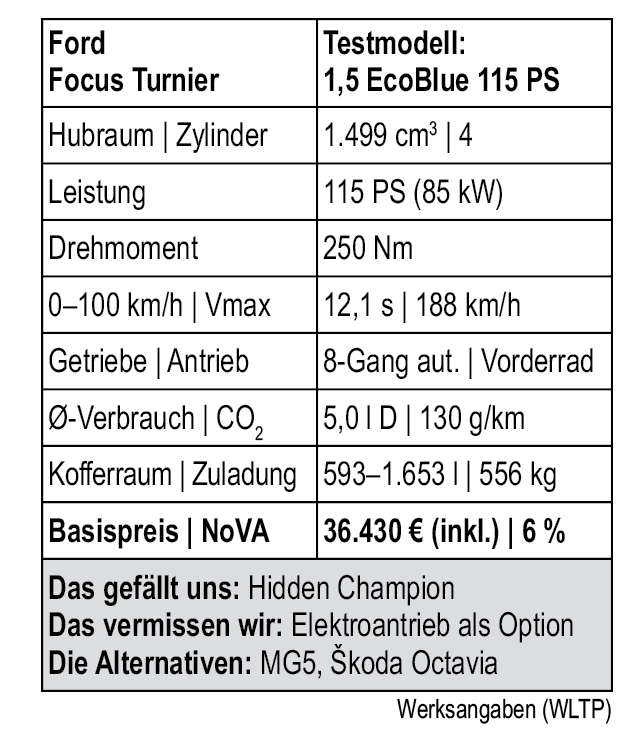 | Ford Focus Turnier | Testmodell: 1,5 EcoBlue 115 PS |
|---|---|
| Hubraum \| Zylinder | 1.499 $cm^3$ \| 4 |
| Leistung | 115 PS (85 kW) |
| Drehmoment | 250 Nm |
| 0–100 km/h \| Vmax | 12,1 s \| 188 km/h |
| Getriebe \| Antrieb | 8-Gang aut. \| Vorderrad |
| Ø-Verbrauch \| $CO_2$ | 5,0 l D \| 130 g/km |
| Kofferraum \| Zuladung | 593–1.653 l \| 556 kg |
| Basispreis \| NoVA | 36.430 € (inkl.) \| 6 % |

Das gefällt uns: Hidden Champion
Das vermissen wir: Elektroantrieb als Option
Die Alternativen: MG5, Škoda Octavia

Werksangaben (WLTP)